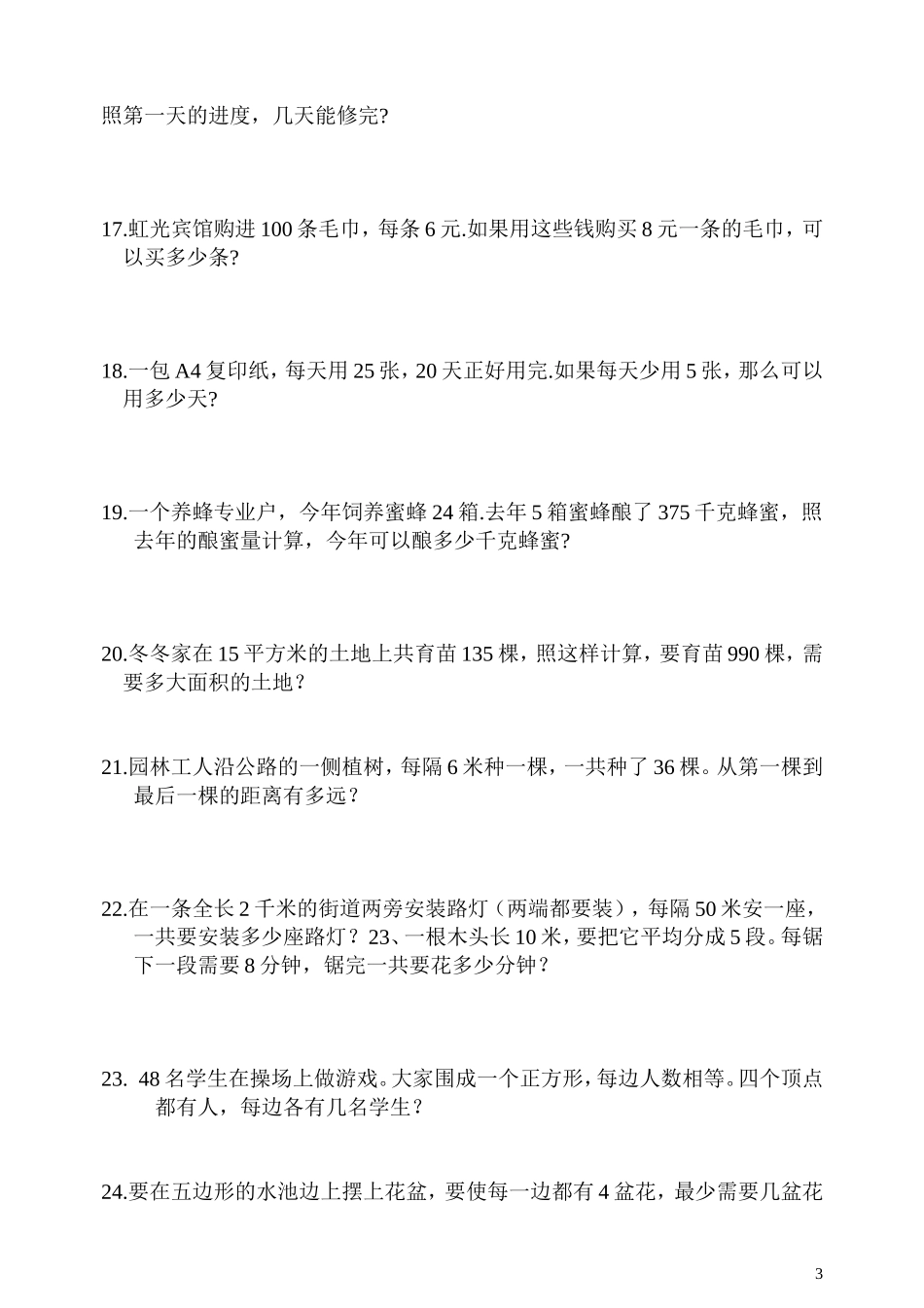 照第一天的进度，几天能修完?

17.虹光宾馆购进 100 条毛巾，每条 6 元.如果用这些钱购买 8 元一条的毛巾，可以买多少条?

18.一包 A4 复印纸，每天用 25 张，20 天正好用完.如果每天少用 5 张，那么可以用多少天?

19.一个养蜂专业户，今年饲养蜜蜂 24 箱.去年 5 箱蜜蜂酿了 375 千克蜂蜜，照去年的酿蜜量计算，今年可以酿多少千克蜂蜜?

20.冬冬家在 15 平方米的土地上共育苗 135 棵，照这样计算，要育苗 990 棵，需要多大面积的土地？

21.园林工人沿公路的一侧植树，每隔 6 米种一棵，一共种了 36 棵。从第一棵到最后一棵的距离有多远？

22.在一条全长 2 千米的街道两旁安装路灯（两端都要装），每隔 50 米安一座，一共要安装多少座路灯？23、一根木头长 10 米，要把它平均分成 5 段。每锯下一段需要 8 分钟，锯完一共要花多少分钟？

23. 48 名学生在操场上做游戏。大家围成一个正方形，每边人数相等。四个顶点都有人，每边各有几名学生？

24.要在五边形的水池边上摆上花盆，要使每一边都有 4 盆花，最少需要几盆花

3